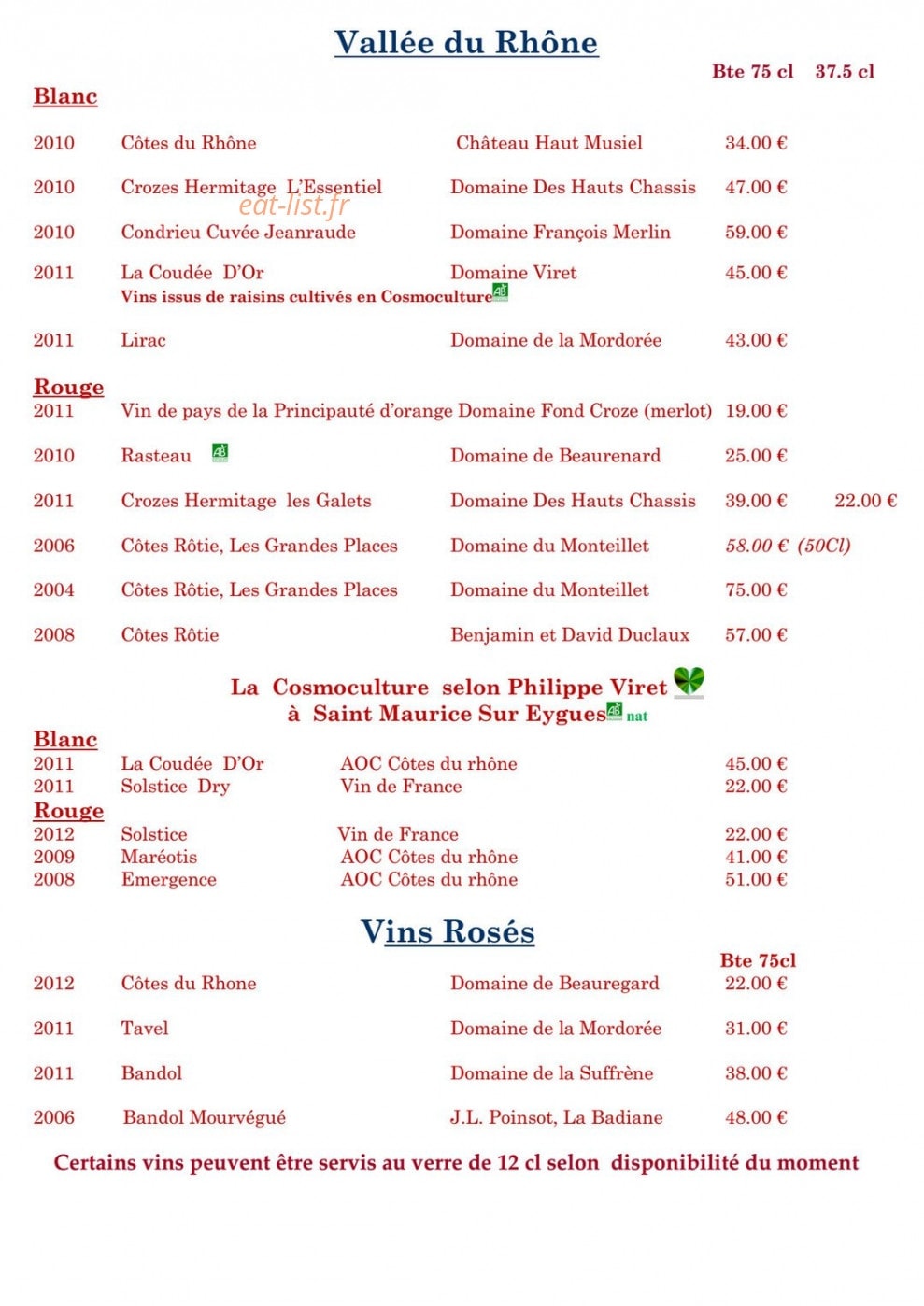 Vallée du Rhône

Bte 75 cl 37.5 cl

Blanc

2010 Côtes du Rhône Château Haut Musiel 34.00 €

2010 Crozes Hermitage L'Essentiel Domaine Des Hauts Chassis 47.00 €

eat-list.fr

2010 Condrieu Cuvée Jeanraude Domaine François Merlin 59.00 €

2011 La Coudée D'Or Domaine Viret 45.00 €
Vins issus de raisins cultivés en Cosmoculture AB

2011 Lirac Domaine de la Mordorée 43.00 €

Rouge
2011 Vin de pays de la Principauté d'orange Domaine Fond Croze (merlot) 19.00 €

2010 Rasteau AB Domaine de Beaurenard 25.00 €

2011 Crozes Hermitage les Galets Domaine Des Hauts Chassis 39.00 € 22.00 €

2006 Côtes Rôtie, Les Grandes Places Domaine du Monteillet 58.00 € (50Cl)

2004 Côtes Rôtie, Les Grandes Places Domaine du Monteillet 75.00 €

2008 Côtes Rôtie Benjamin et David Duclaux 57.00 €

La Cosmoculture selon Philippe Viret
à Saint Maurice Sur Eygues AB nat

Blanc
2011 La Coudée D'Or AOC Côtes du rhône 45.00 €
2011 Solstice Dry Vin de France 22.00 €
Rouge
2012 Solstice Vin de France 22.00 €
2009 Maréotis AOC Côtes du rhône 41.00 €
2008 Emergence AOC Côtes du rhône 51.00 €

Vins Rosés

Bte 75cl
2012 Côtes du Rhone Domaine de Beauregard 22.00 €

2011 Tavel Domaine de la Mordorée 31.00 €

2011 Bandol Domaine de la Suffrène 38.00 €

2006 Bandol Mourvégué J.L. Poinsot, La Badiane 48.00 €

Certains vins peuvent être servis au verre de 12 cl selon disponibilité du moment